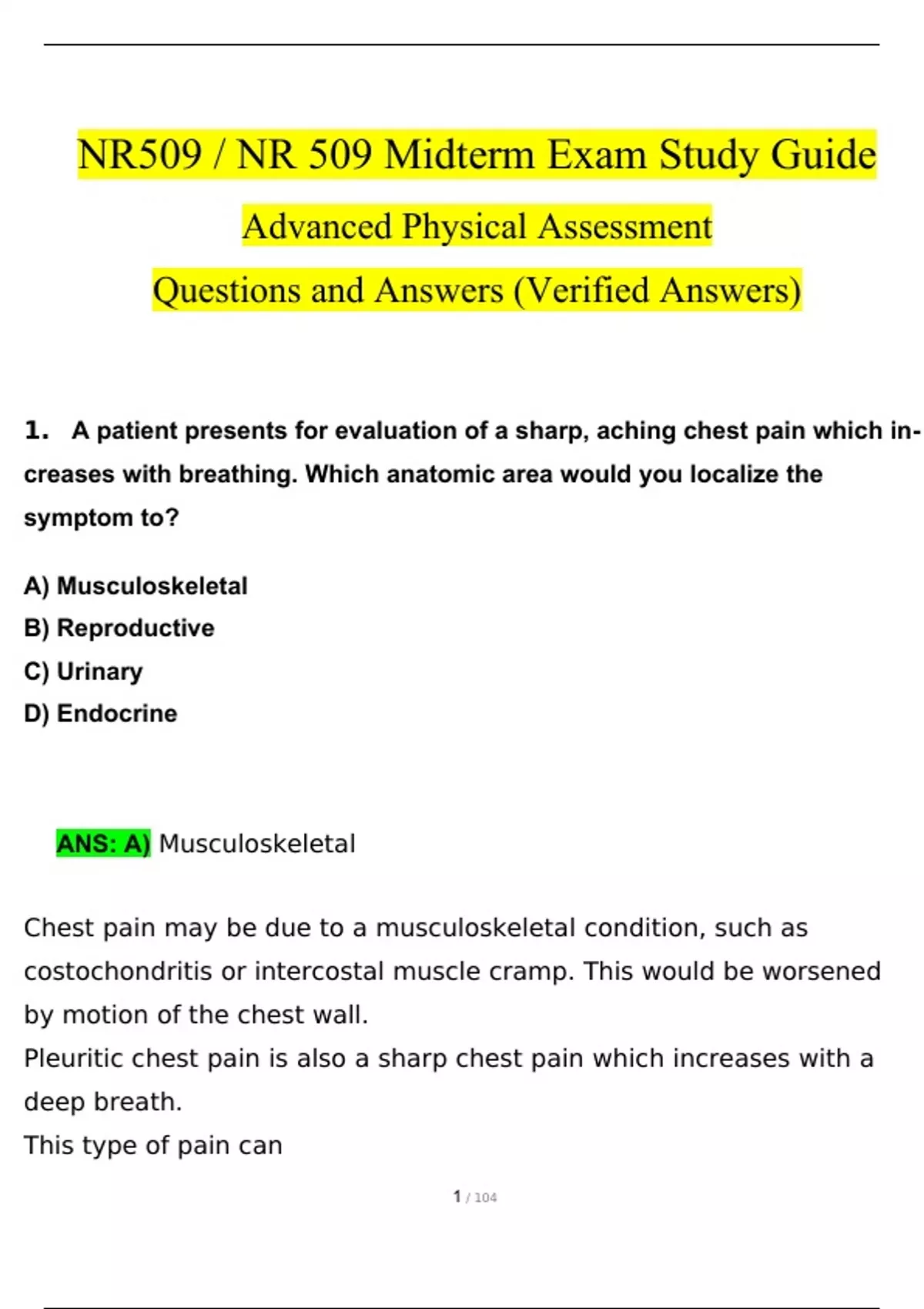 NR509 / NR 509 Midterm Exam Study Guide

Advanced Physical Assessment

Questions and Answers (Verified Answers)

1. A patient presents for evaluation of a sharp, aching chest pain which increases with breathing. Which anatomic area would you localize the symptom to?

A) Musculoskeletal
B) Reproductive
C) Urinary
D) Endocrine

ANS: A) Musculoskeletal

Chest pain may be due to a musculoskeletal condition, such as costochondritis or intercostal muscle cramp. This would be worsened by motion of the chest wall.
Pleuritic chest pain is also a sharp chest pain which increases with a deep breath.
This type of pain can

1 / 104